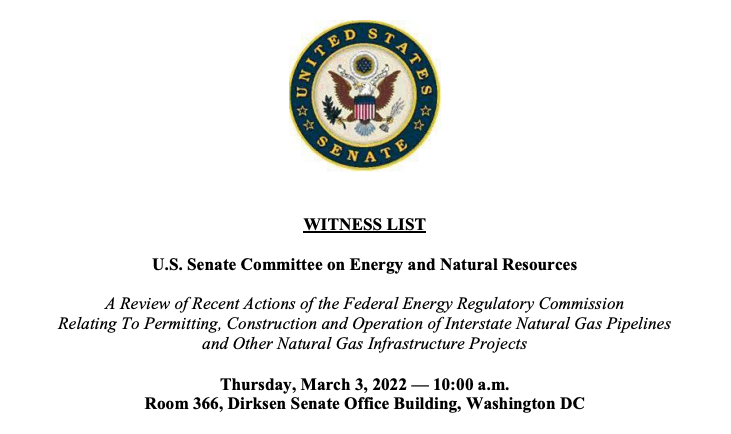 UNITED STATES SENATE

WITNESS LIST

U.S. Senate Committee on Energy and Natural Resources

A Review of Recent Actions of the Federal Energy Regulatory Commission Relating To Permitting, Construction and Operation of Interstate Natural Gas Pipelines and Other Natural Gas Infrastructure Projects

Thursday, March 3, 2022 — 10:00 a.m.
Room 366, Dirksen Senate Office Building, Washington DC